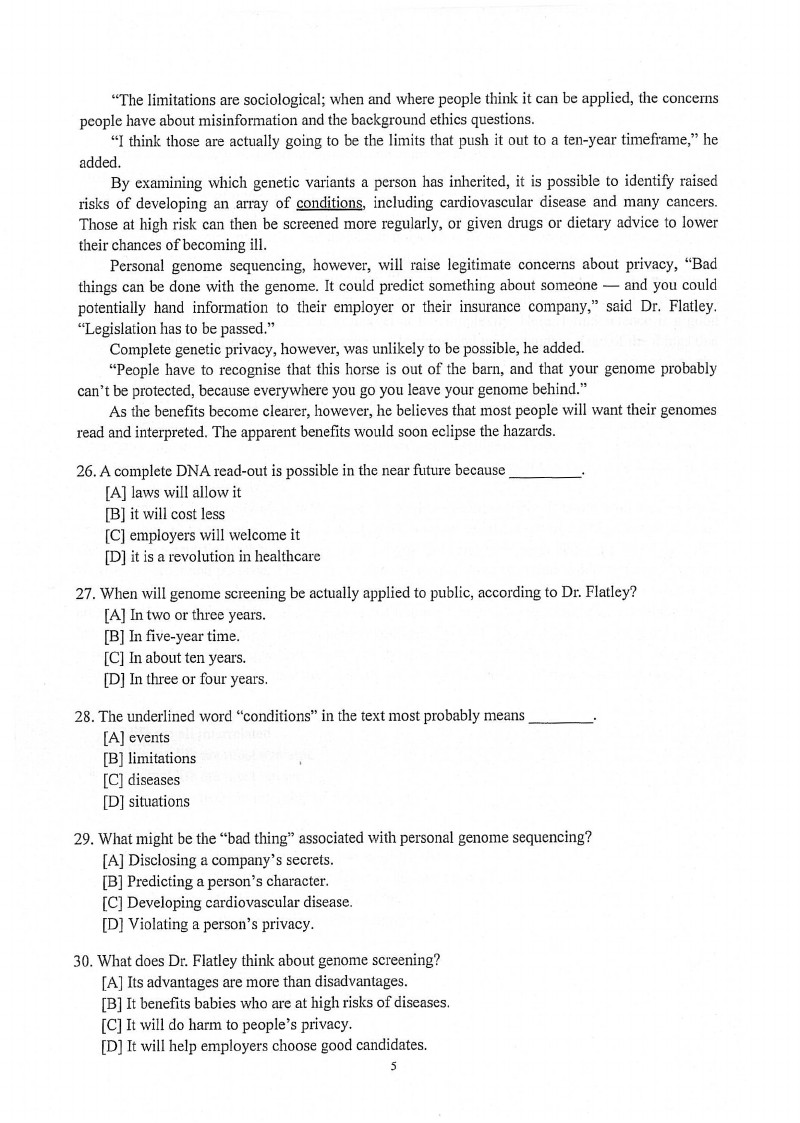 "The limitations are sociological; when and where people think it can be applied, the concerns people have about misinformation and the background ethics questions.

"I think those are actually going to be the limits that push it out to a ten-year timeframe," he added.

By examining which genetic variants a person has inherited, it is possible to identify raised risks of developing an array of conditions, including cardiovascular disease and many cancers. Those at high risk can then be screened more regularly, or given drugs or dietary advice to lower their chances of becoming ill.

Personal genome sequencing, however, will raise legitimate concerns about privacy, "Bad things can be done with the genome. It could predict something about someone — and you could potentially hand information to their employer or their insurance company," said Dr. Flatley. "Legislation has to be passed."

Complete genetic privacy, however, was unlikely to be possible, he added.

"People have to recognise that this horse is out of the barn, and that your genome probably can't be protected, because everywhere you go you leave your genome behind."

As the benefits become clearer, however, he believes that most people will want their genomes read and interpreted. The apparent benefits would soon eclipse the hazards.

26. A complete DNA read-out is possible in the near future because ________.
[A] laws will allow it
[B] it will cost less
[C] employers will welcome it
[D] it is a revolution in healthcare

27. When will genome screening be actually applied to public, according to Dr. Flatley?
[A] In two or three years.
[B] In five-year time.
[C] In about ten years.
[D] In three or four years.

28. The underlined word "conditions" in the text most probably means ________.
[A] events
[B] limitations
[C] diseases
[D] situations

29. What might be the "bad thing" associated with personal genome sequencing?
[A] Disclosing a company's secrets.
[B] Predicting a person's character.
[C] Developing cardiovascular disease.
[D] Violating a person's privacy.

30. What does Dr. Flatley think about genome screening?
[A] Its advantages are more than disadvantages.
[B] It benefits babies who are at high risks of diseases.
[C] It will do harm to people's privacy.
[D] It will help employers choose good candidates.

5